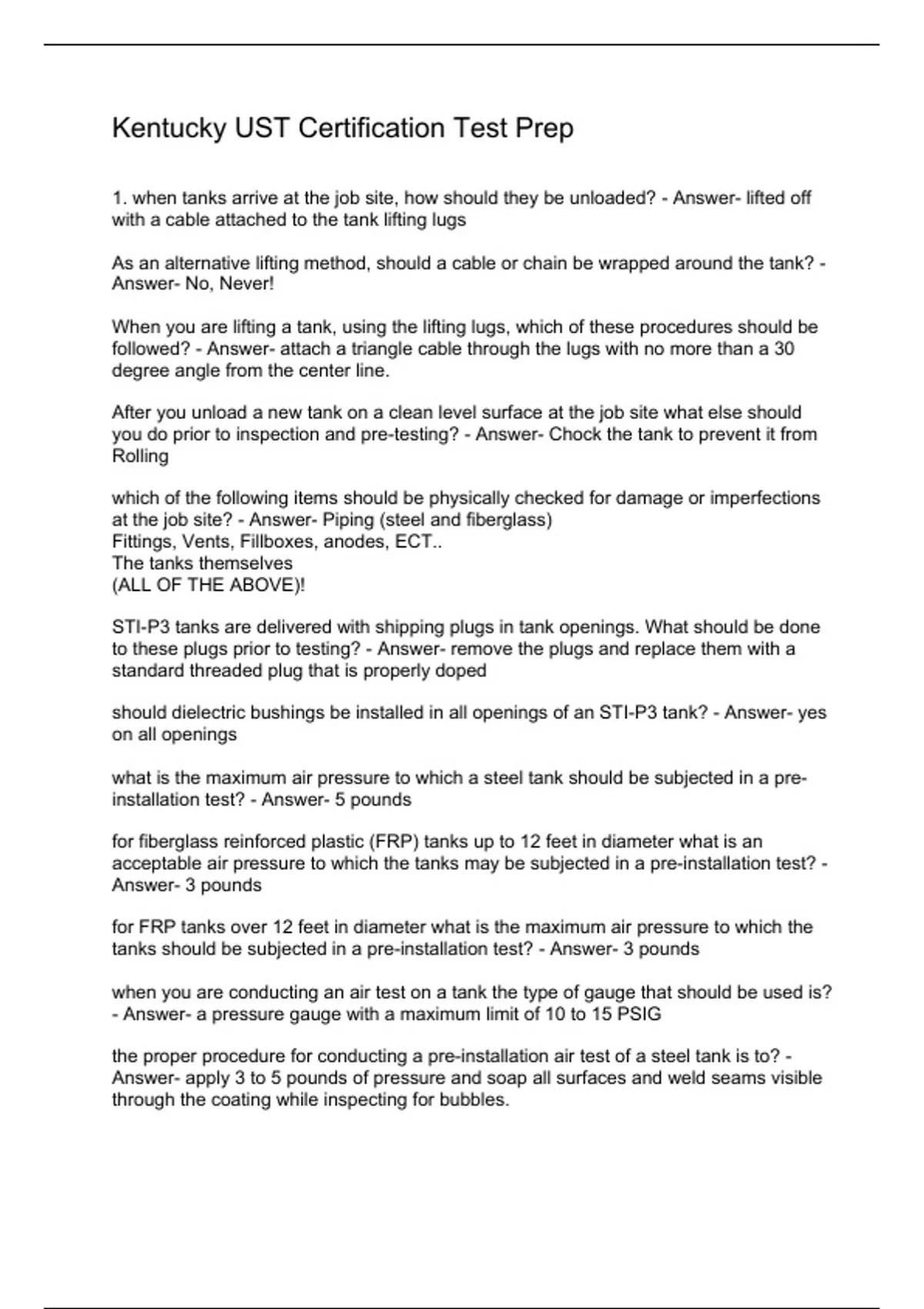 Kentucky UST Certification Test Prep

1. when tanks arrive at the job site, how should they be unloaded? - Answer- lifted off with a cable attached to the tank lifting lugs

As an alternative lifting method, should a cable or chain be wrapped around the tank? - Answer- No, Never!

When you are lifting a tank, using the lifting lugs, which of these procedures should be followed? - Answer- attach a triangle cable through the lugs with no more than a 30 degree angle from the center line.

After you unload a new tank on a clean level surface at the job site what else should you do prior to inspection and pre-testing? - Answer- Chock the tank to prevent it from Rolling

which of the following items should be physically checked for damage or imperfections at the job site? - Answer- Piping (steel and fiberglass)
Fittings, Vents, Fillboxes, anodes, ECT..
The tanks themselves
(ALL OF THE ABOVE)!

STI-P3 tanks are delivered with shipping plugs in tank openings. What should be done to these plugs prior to testing? - Answer- remove the plugs and replace them with a standard threaded plug that is properly doped

should dielectric bushings be installed in all openings of an STI-P3 tank? - Answer- yes on all openings

what is the maximum air pressure to which a steel tank should be subjected in a pre-installation test? - Answer- 5 pounds

for fiberglass reinforced plastic (FRP) tanks up to 12 feet in diameter what is an acceptable air pressure to which the tanks may be subjected in a pre-installation test? - Answer- 3 pounds

for FRP tanks over 12 feet in diameter what is the maximum air pressure to which the tanks should be subjected in a pre-installation test? - Answer- 3 pounds

when you are conducting an air test on a tank the type of gauge that should be used is? - Answer- a pressure gauge with a maximum limit of 10 to 15 PSIG

the proper procedure for conducting a pre-installation air test of a steel tank is to? - Answer- apply 3 to 5 pounds of pressure and soap all surfaces and weld seams visible through the coating while inspecting for bubbles.